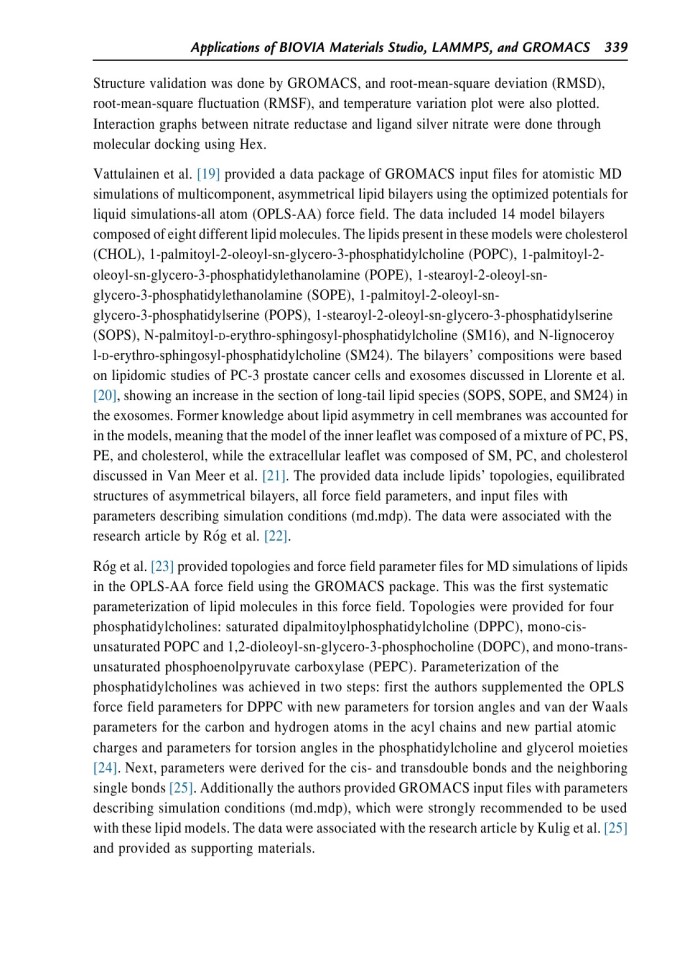 Applications of BIOVIA Materials Studio, LAMMPS, and GROMACS 339

Structure validation was done by GROMACS, and root-mean-square deviation (RMSD), root-mean-square fluctuation (RMSF), and temperature variation plot were also plotted. Interaction graphs between nitrate reductase and ligand silver nitrate were done through molecular docking using Hex.

Vattulainen et al. [19] provided a data package of GROMACS input files for atomistic MD simulations of multicomponent, asymmetrical lipid bilayers using the optimized potentials for liquid simulations-all atom (OPLS-AA) force field. The data included 14 model bilayers composed of eight different lipid molecules. The lipids present in these models were cholesterol (CHOL), 1-palmitoyl-2-oleoyl-sn-glycero-3-phosphatidylcholine (POPC), 1-palmitoyl-2-oleoyl-sn-glycero-3-phosphatidylethanolamine (POPE), 1-stearoyl-2-oleoyl-sn-glycero-3-phosphatidylethanolamine (SOPE), 1-palmitoyl-2-oleoyl-sn-glycero-3-phosphatidylserine (POPS), 1-stearoyl-2-oleoyl-sn-glycero-3-phosphatidylserine (SOPS), N-palmitoyl-D-erythro-sphingosyl-phosphatidylcholine (SM16), and N-lignoceroy l-D-erythro-sphingosyl-phosphatidylcholine (SM24). The bilayers' compositions were based on lipidomic studies of PC-3 prostate cancer cells and exosomes discussed in Llorente et al. [20], showing an increase in the section of long-tail lipid species (SOPS, SOPE, and SM24) in the exosomes. Former knowledge about lipid asymmetry in cell membranes was accounted for in the models, meaning that the model of the inner leaflet was composed of a mixture of PC, PS, PE, and cholesterol, while the extracellular leaflet was composed of SM, PC, and cholesterol discussed in Van Meer et al. [21]. The provided data include lipids' topologies, equilibrated structures of asymmetrical bilayers, all force field parameters, and input files with parameters describing simulation conditions (md.mdp). The data were associated with the research article by Róg et al. [22].

Róg et al. [23] provided topologies and force field parameter files for MD simulations of lipids in the OPLS-AA force field using the GROMACS package. This was the first systematic parameterization of lipid molecules in this force field. Topologies were provided for four phosphatidylcholines: saturated dipalmitoylphosphatidylcholine (DPPC), mono-cis-unsaturated POPC and 1,2-dioleoyl-sn-glycero-3-phosphocholine (DOPC), and mono-trans-unsaturated phosphoenolpyruvate carboxylase (PEPC). Parameterization of the phosphatidylcholines was achieved in two steps: first the authors supplemented the OPLS force field parameters for DPPC with new parameters for torsion angles and van der Waals parameters for the carbon and hydrogen atoms in the acyl chains and new partial atomic charges and parameters for torsion angles in the phosphatidylcholine and glycerol moieties [24]. Next, parameters were derived for the cis- and transdouble bonds and the neighboring single bonds [25]. Additionally the authors provided GROMACS input files with parameters describing simulation conditions (md.mdp), which were strongly recommended to be used with these lipid models. The data were associated with the research article by Kulig et al. [25] and provided as supporting materials.